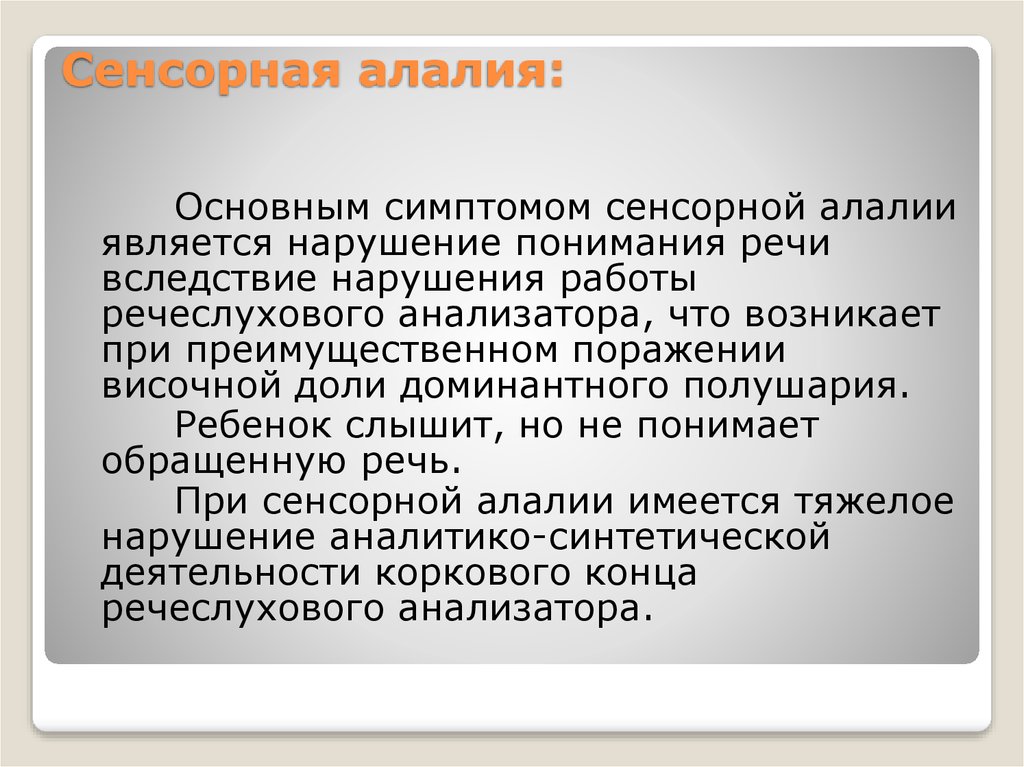 Сенсорная алалия:

Основным симптомом сенсорной алалии является нарушение понимания речи вследствие нарушения работы речеслухового анализатора, что возникает при преимущественном поражении височной доли доминантного полушария.

Ребенок слышит, но не понимает обращенную речь.

При сенсорной алалии имеется тяжелое нарушение аналитико-синтетической деятельности коркового конца речеслухового анализатора.